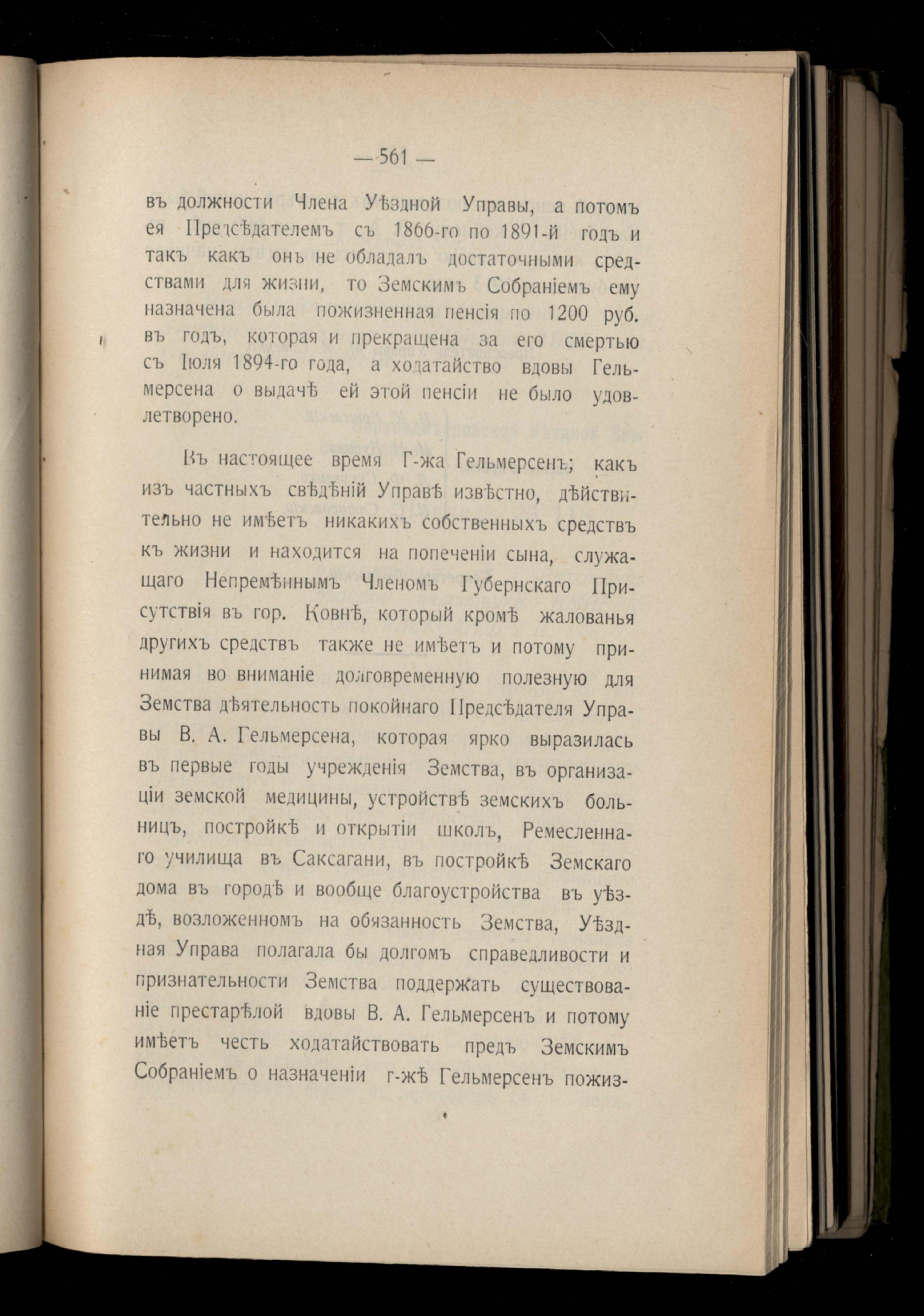 — 561 —

въ должности Члена Уѣздной Управы, а потомъ ея Предсѣдателемъ съ 1866-го по 1891-й годъ и такъ какъ онъ не обладалъ достаточными средствами для жизни, то Земскимъ Собраніемъ ему назначена была пожизненная пенсія по 1200 руб. въ годъ, которая и прекращена за его смертью съ Іюля 1894-го года, а ходатайство вдовы Гельмерсена о выдачѣ ей этой пенсіи не было удовлетворено.

Въ настоящее время Г-жа Гельмерсенъ; какъ изъ частныхъ свѣдѣній Управѣ извѣстно, дѣйствительно не имѣетъ никакихъ собственныхъ средствъ къ жизни и находится на попеченіи сына, служащаго Непремѣннымъ Членомъ Губернскаго Присутствія въ гор. Ковнѣ, который кромѣ жалованья другихъ средствъ также не имѣетъ и потому принимая во вниманіе долговременную полезную для Земства дѣятельность покойнаго Предсѣдателя Управы В. А. Гельмерсена, которая ярко выразилась въ первые годы учрежденія Земства, въ организаціи земской медицины, устройствѣ земскихъ больницъ, постройкѣ и открытіи школъ, Ремесленнаго училища въ Саксагани, въ постройкѣ Земскаго дома въ городѣ и вообще благоустройства въ уѣздѣ, возложенномъ на обязанность Земства, Уѣздная Управа полагала бы долгомъ справедливости и признательности Земства поддержать существованіе престарѣлой вдовы В. А. Гельмерсенъ и потому имѣетъ честь ходатайствовать предъ Земскимъ Собраніемъ о назначеніи г-жѣ Гельмерсенъ пожиз-